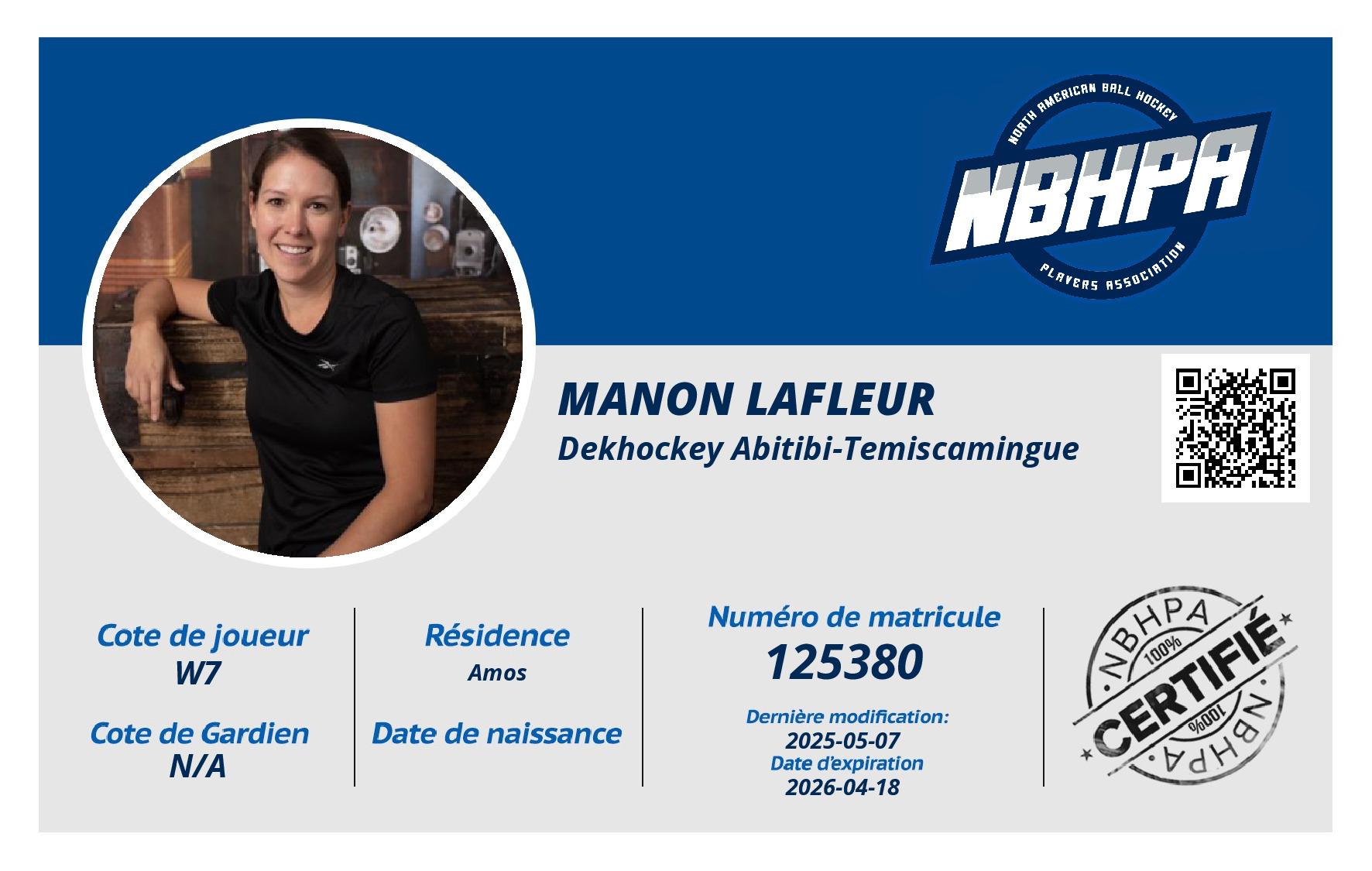 NORTH AMERICAN BALL HOCKEY
NBHPA
PLAYERS ASSOCIATION

MANON LAFLEUR
Dekhockey Abitibi-Temiscamingue

Cote de joueur
W7

Cote de Gardien
N/A

Résidence
Amos

Date de naissance

Numéro de matricule
125380

Dernière modification:
2025-05-07
Date d'expiration
2026-04-18

NBHPA
100%
CERTIFIÉ
100%
NBHPA